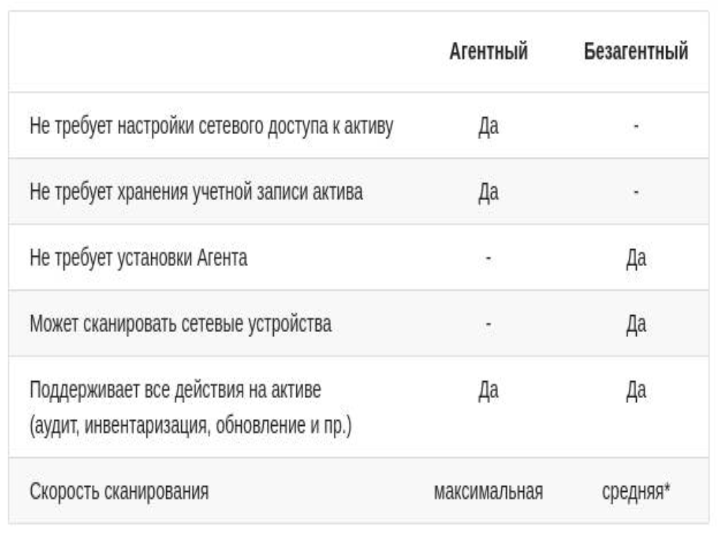 |  | Агентный | Безагентный |
|---|---|---|
| Не требует настройки сетевого доступа к активу | Да | - |
| Не требует хранения учетной записи актива | Да | - |
| Не требует установки Агента | - | Да |
| Может сканировать сетевые устройства | - | Да |
| Поддерживает все действия на активе (аудит, инвентаризация, обновление и пр.) | Да | Да |
| Скорость сканирования | максимальная | средняя* |